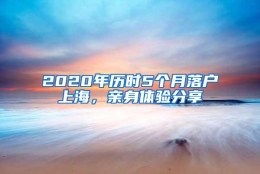 2020年历时5个月落户上海，亲身体验分享